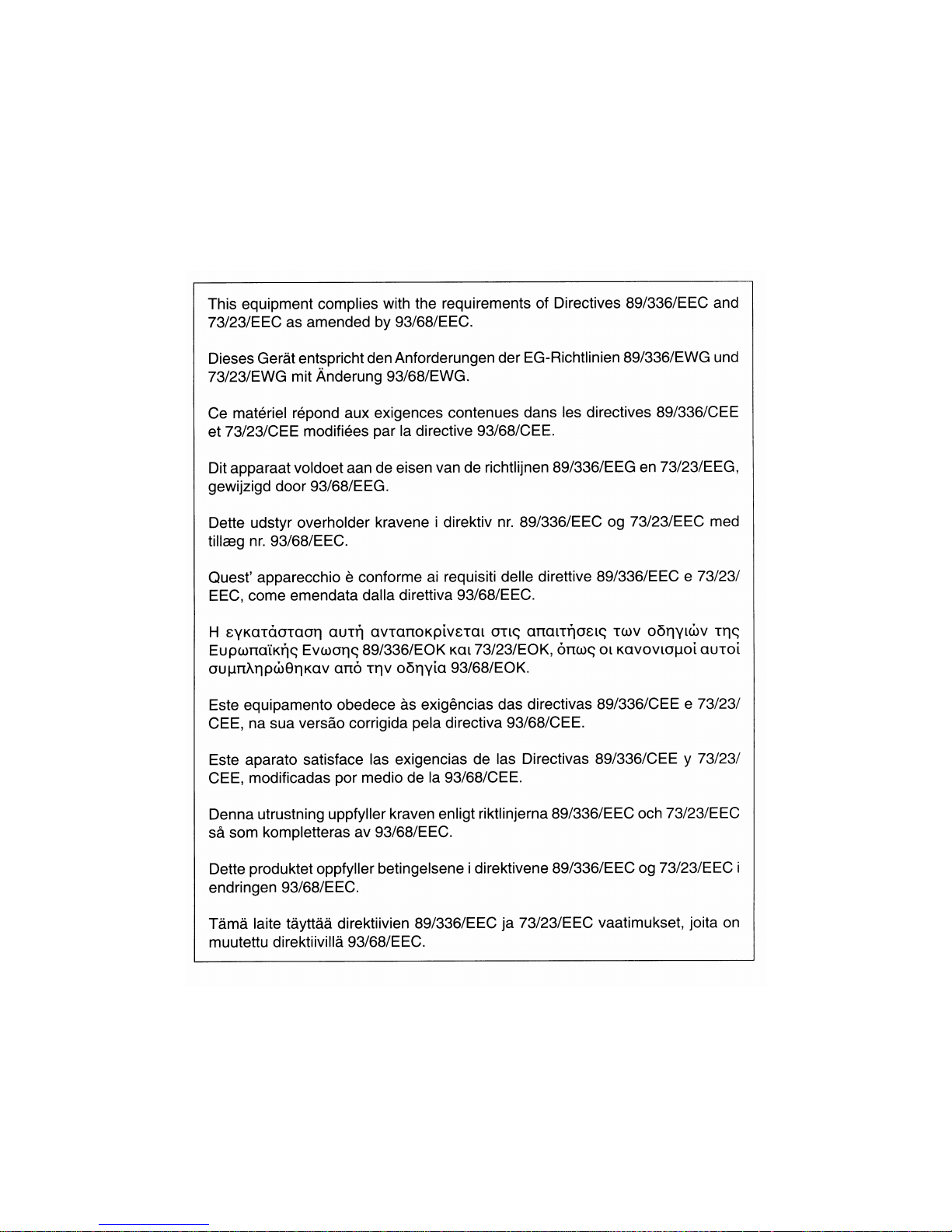 This equipment complies with the requirements of Directives 89/336/EEC and 73/23/EEC as amended by 93/68/EEC.

Dieses Gerät entspricht den Anforderungen der EG-Richtlinien 89/336/EWG und 73/23/EWG mit Änderung 93/68/EWG.

Ce matériel répond aux exigences contenues dans les directives 89/336/CEE et 73/23/CEE modifiées par la directive 93/68/CEE.

Dit apparaat voldoet aan de eisen van de richtlijnen 89/336/EEG en 73/23/EEG, gewijzigd door 93/68/EEG.

Dette udstyr overholder kravene i direktiv nr. 89/336/EEC og 73/23/EEC med tillæg nr. 93/68/EEC.

Quest' apparecchio è conforme ai requisiti delle direttive 89/336/EEC e 73/23/EEC, come emendata dalla direttiva 93/68/EEC.

Η εγκατάσταση αυτή ανταποκρίνεται στις απαιτήσεις των οδηγιών της Ευρωπαϊκής Ενωσης 89/336/ΕΟΚ και 73/23/ΕΟΚ, όπως οι κανονισμοί αυτοί συμπληρώθηκαν από την οδηγία 93/68/ΕΟΚ.

Este equipamento obedece às exigências das directivas 89/336/CEE e 73/23/CEE, na sua versão corrigida pela directiva 93/68/CEE.

Este aparato satisface las exigencias de las Directivas 89/336/CEE y 73/23/CEE, modificadas por medio de la 93/68/CEE.

Denna utrustning uppfyller kraven enligt riktlinjerna 89/336/EEC och 73/23/EEC så som kompletteras av 93/68/EEC.

Dette produktet oppfyller betingelsene i direktivene 89/336/EEC og 73/23/EEC i endringen 93/68/EEC.

Tämä laite täyttää direktiivien 89/336/EEC ja 73/23/EEC vaatimukset, joita on muutettu direktiivillä 93/68/EEC.